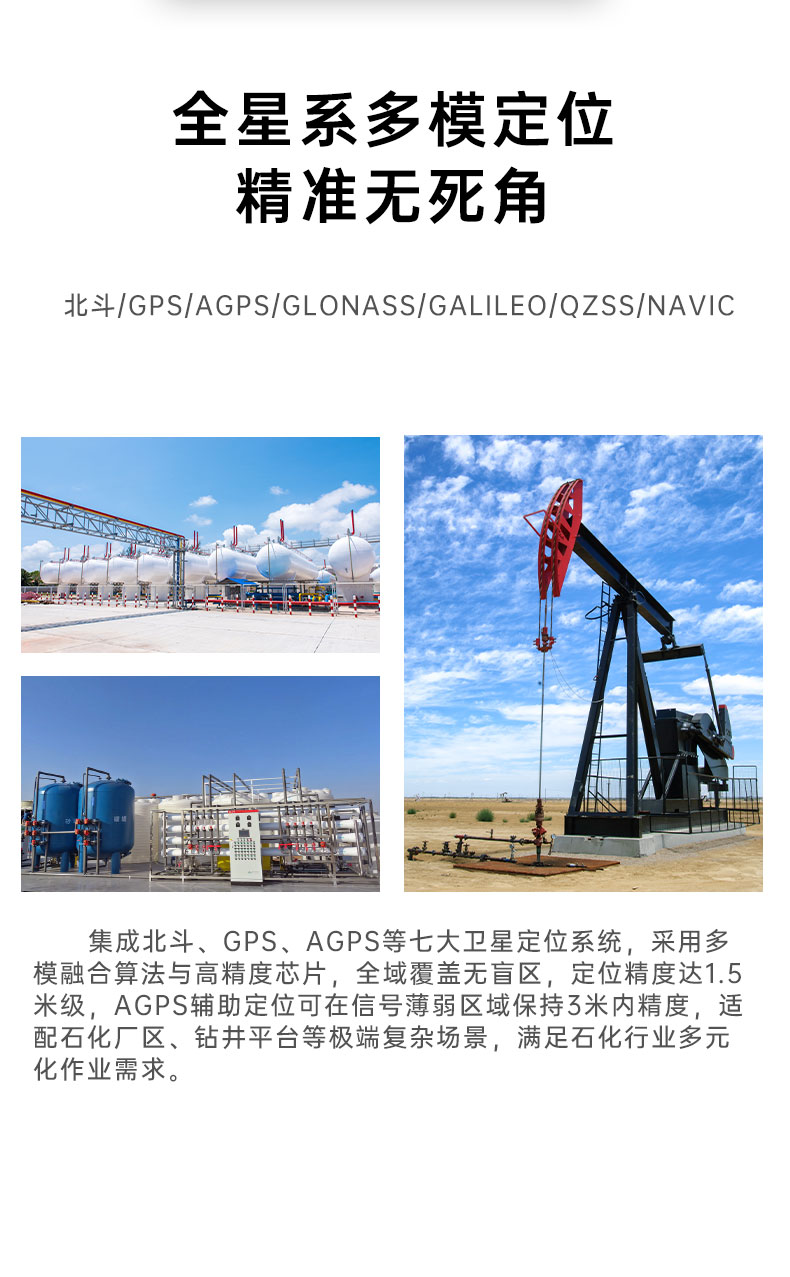 全星系多模定位
精准无死角

北斗/GPS/AGPS/GLONASS/GALILEO/QZSS/NAVIC

集成北斗、GPS、AGPS等七大卫星定位系统，采用多模融合算法与高精度芯片，全域覆盖无盲区，定位精度达1.5米级，AGPS辅助定位可在信号薄弱区域保持3米内精度，适配石化厂区、钻井平台等极端复杂场景，满足石化行业多元化作业需求。